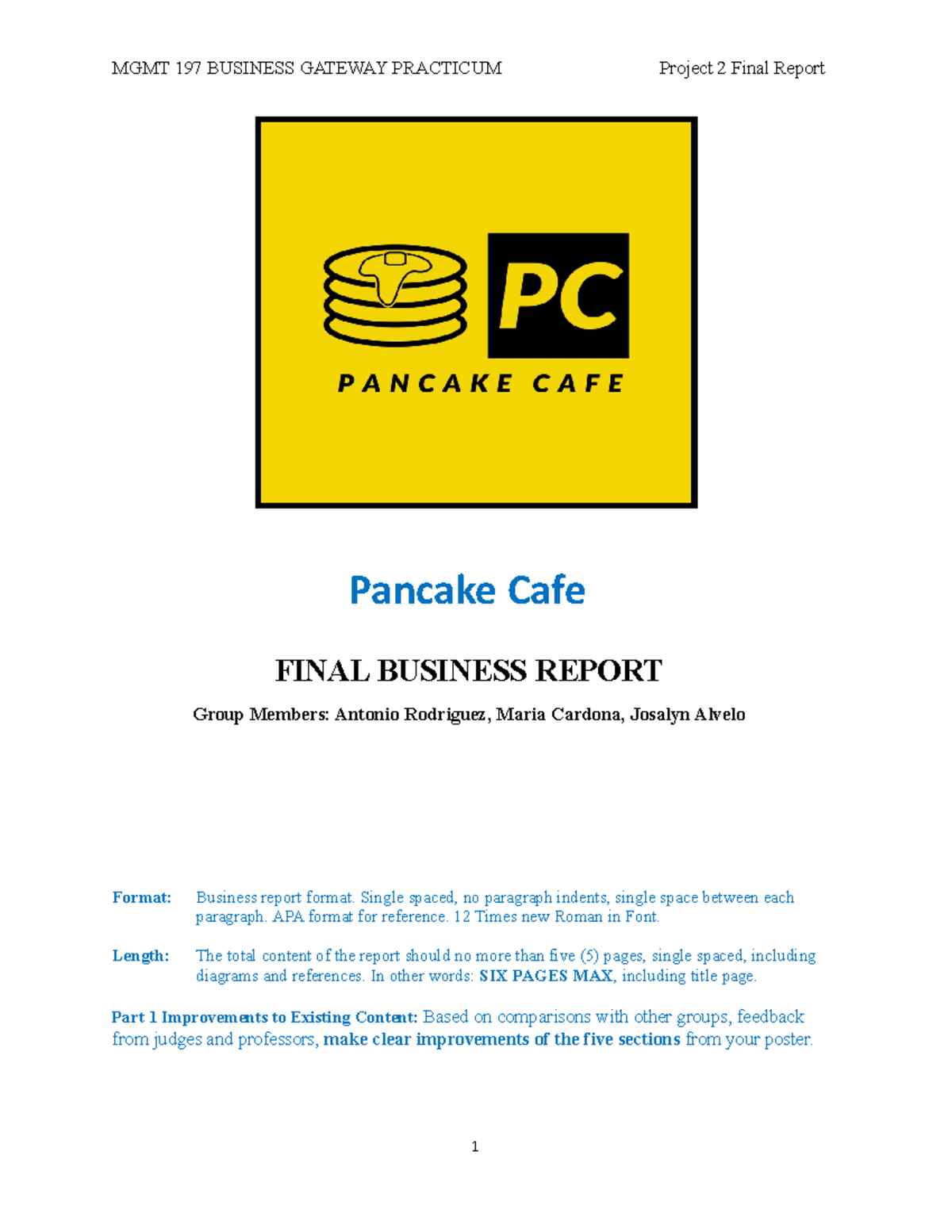 MGMT 197 BUSINESS GATEWAY PRACTICUM Project 2 Final Report

PC

PANCAKE CAFE

Pancake Cafe

FINAL BUSINESS REPORT

Group Members: Antonio Rodriguez, Maria Cardona, Josalyn Alvelo

Format: Business report format. Single spaced, no paragraph indents, single space between each paragraph. APA format for reference. 12 Times new Roman in Font.

Length: The total content of the report should no more than five (5) pages, single spaced, including diagrams and references. In other words: SIX PAGES MAX, including title page.

Part 1 Improvements to Existing Content: Based on comparisons with other groups, feedback from judges and professors, make clear improvements of the five sections from your poster.

1